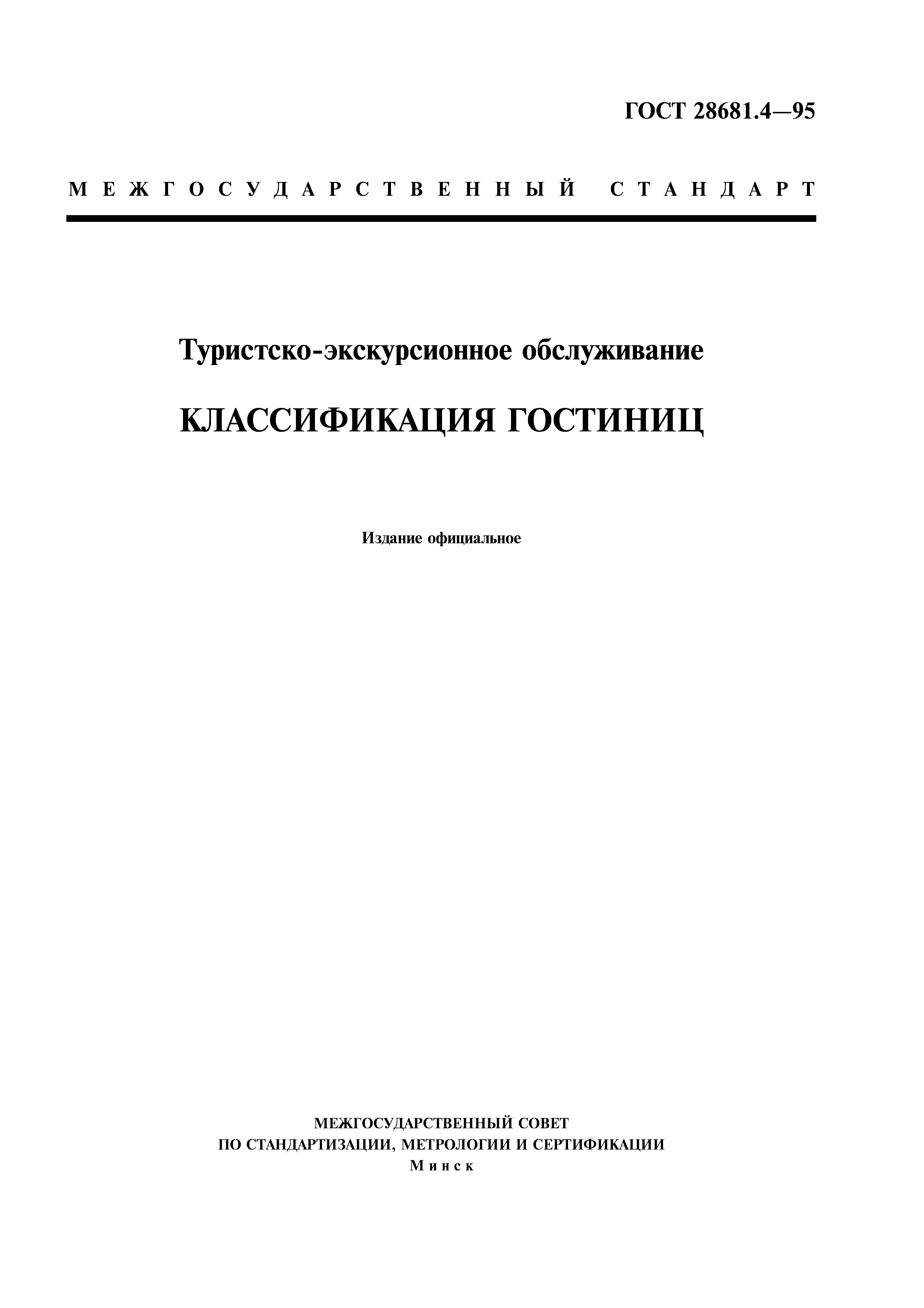 ГОСТ 28681.4—95

МЕЖГОСУДАРСТВЕННЫЙ СТАНДАРТ

Туристско-экскурсионное обслуживание

КЛАССИФИКАЦИЯ ГОСТИНИЦ

Издание официальное

МЕЖГОСУДАРСТВЕННЫЙ СОВЕТ
ПО СТАНДАРТИЗАЦИИ, МЕТРОЛОГИИ И СЕРТИФИКАЦИИ
Минск